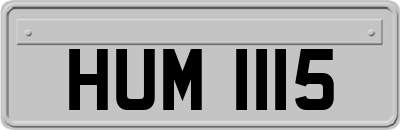 HUM 1115